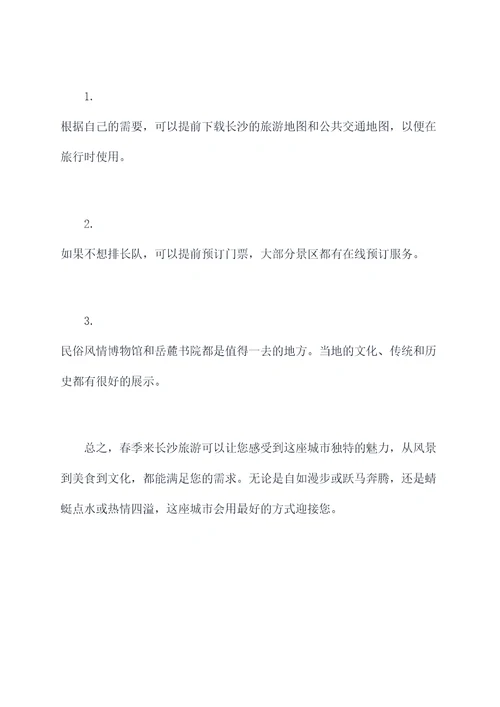 1.

根据自己的需要，可以提前下载长沙的旅游地图和公共交通地图，以便在旅行时使用。

2.

如果不想排长队，可以提前预订门票，大部分景区都有在线预订服务。

3.

民俗风情博物馆和岳麓书院都是值得一去的地方。当地的文化、传统和历史都有很好的展示。

总之，春季来长沙旅游可以让您感受到这座城市独特的魅力，从风景到美食到文化，都能满足您的需求。无论是自如漫步或跃马奔腾，还是蜻蜓点水或热情四溢，这座城市会用最好的方式迎接您。